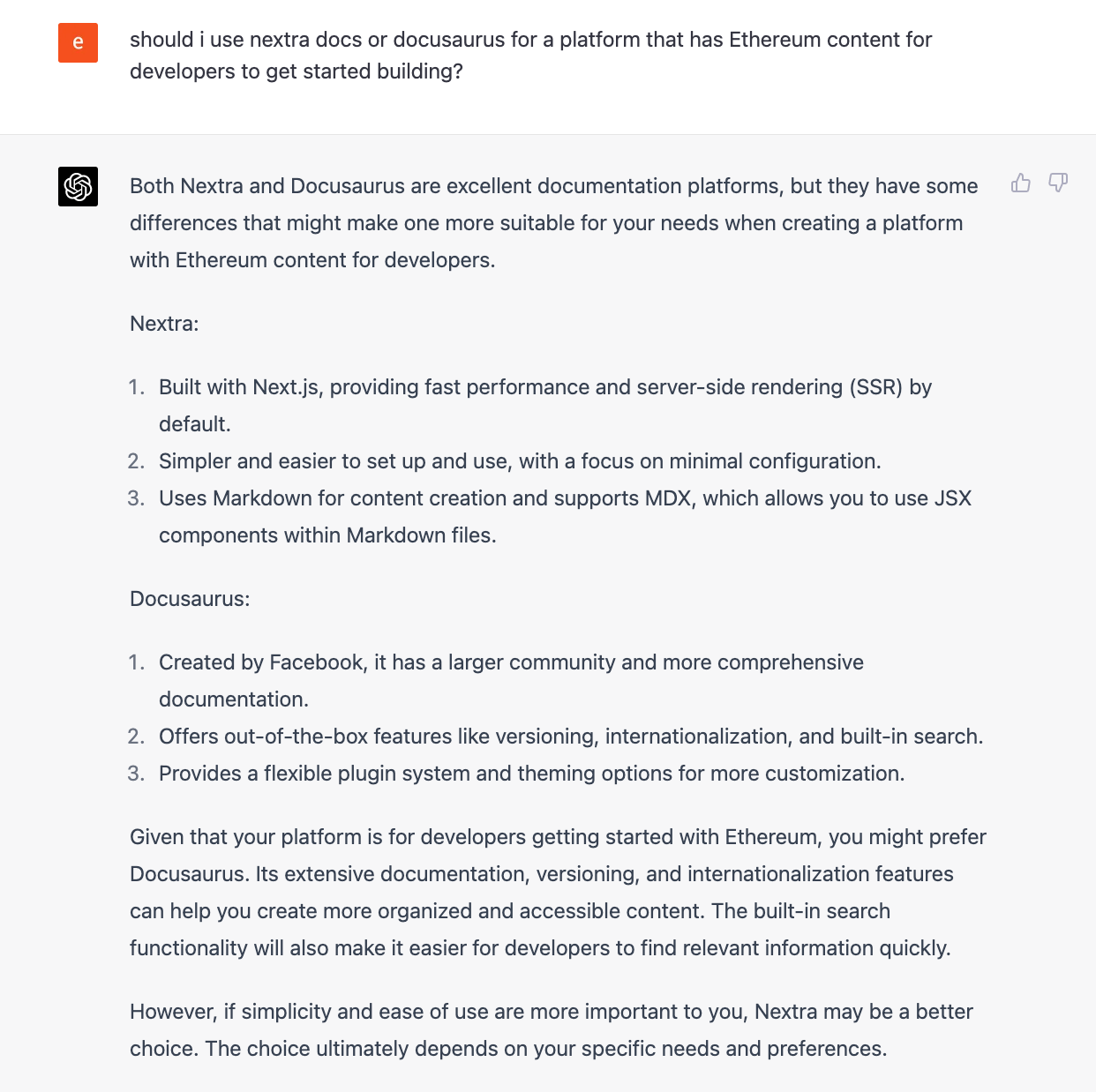 e

should i use nextra docs or docusaurus for a platform that has Ethereum content for developers to get started building?

Both Nextra and Docusaurus are excellent documentation platforms, but they have some differences that might make one more suitable for your needs when creating a platform with Ethereum content for developers.

Nextra:

1. Built with Next.js, providing fast performance and server-side rendering (SSR) by default.
2. Simpler and easier to set up and use, with a focus on minimal configuration.
3. Uses Markdown for content creation and supports MDX, which allows you to use JSX components within Markdown files.

Docusaurus:

1. Created by Facebook, it has a larger community and more comprehensive documentation.
2. Offers out-of-the-box features like versioning, internationalization, and built-in search.
3. Provides a flexible plugin system and theming options for more customization.

Given that your platform is for developers getting started with Ethereum, you might prefer Docusaurus. Its extensive documentation, versioning, and internationalization features can help you create more organized and accessible content. The built-in search functionality will also make it easier for developers to find relevant information quickly.

However, if simplicity and ease of use are more important to you, Nextra may be a better choice. The choice ultimately depends on your specific needs and preferences.